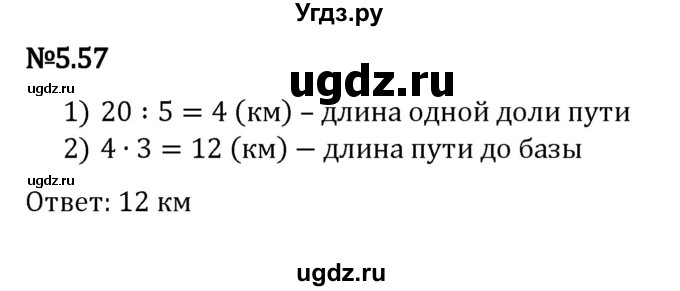 Угдз.ру

№5.57

ugdz.ru

ugdz.ru

1) $20 : 5 = 4$ (км) – длина одной доли пути
2) $4 \cdot 3 = 12$ (км) – длина пути до базы

ugdz.ru

Ответ: 12 км

ugdz.ru